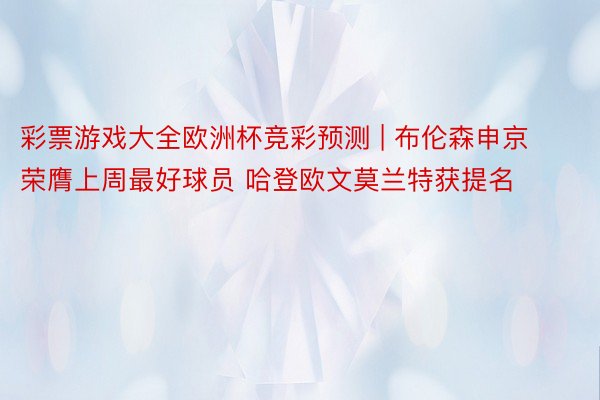 彩票游戏大全欧洲杯竞彩预测 | 布伦森申京荣膺上周最好球员 哈登欧文莫兰特获提名